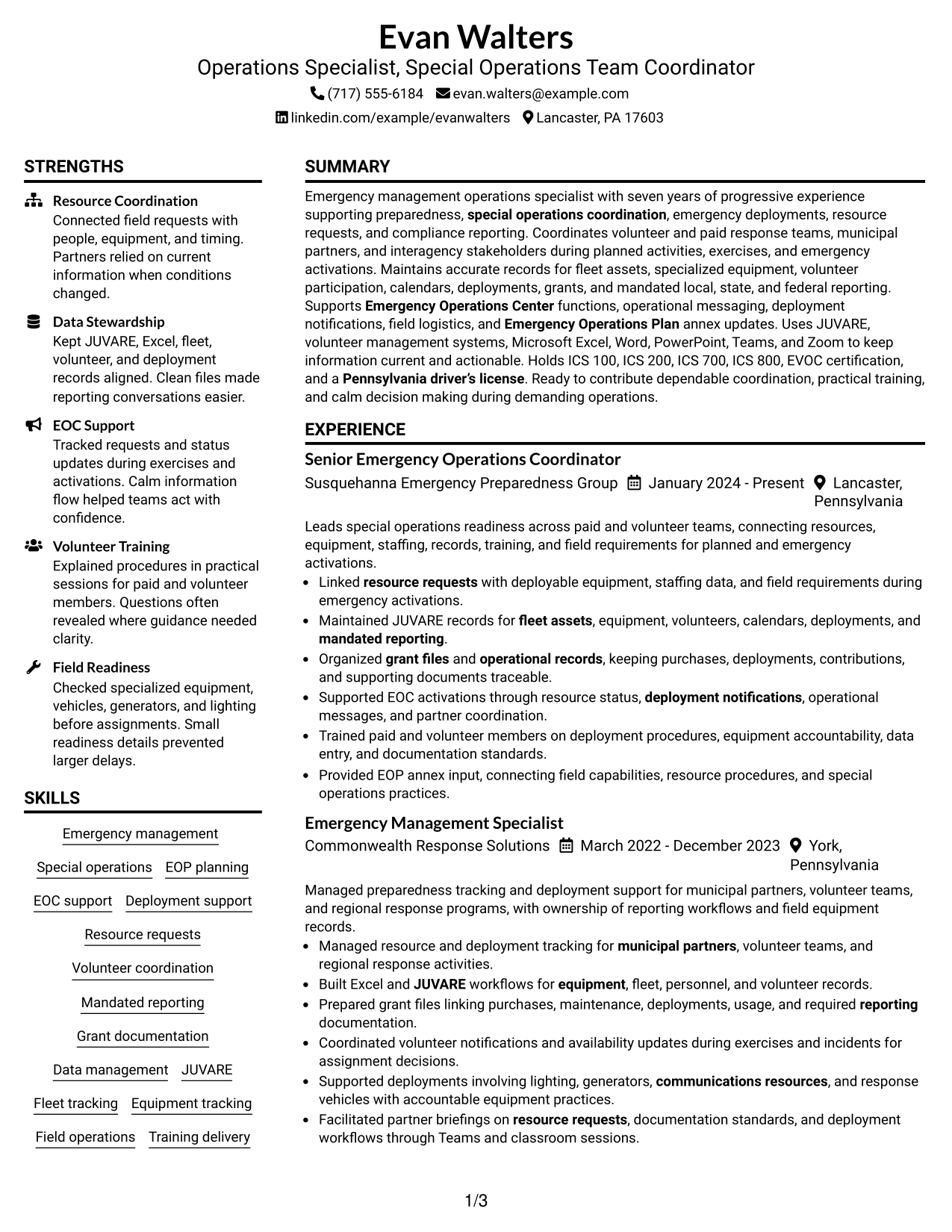 Evan Walters
Operations Specialist, Special Operations Team Coordinator
(717) 555-6184 evan.walters@example.com
linkedin.com/example/evanwalters Lancaster, PA 17603

STRENGTHS

Resource Coordination
Connected field requests with people, equipment, and timing. Partners relied on current information when conditions changed.

Data Stewardship
Kept JUVARE, Excel, fleet, volunteer, and deployment records aligned. Clean files made reporting conversations easier.

EOC Support
Tracked requests and status updates during exercises and activations. Calm information flow helped teams act with confidence.

Volunteer Training
Explained procedures in practical sessions for paid and volunteer members. Questions often revealed where guidance needed clarity.

Field Readiness
Checked specialized equipment, vehicles, generators, and lighting before assignments. Small readiness details prevented larger delays.

SKILLS

Emergency management
Special operations
EOP planning
EOC support
Deployment support
Resource requests
Volunteer coordination
Mandated reporting
Grant documentation
Data management
JUVARE
Fleet tracking
Equipment tracking
Field operations
Training delivery

SUMMARY

Emergency management operations specialist with seven years of progressive experience supporting preparedness, special operations coordination, emergency deployments, resource requests, and compliance reporting. Coordinates volunteer and paid response teams, municipal partners, and interagency stakeholders during planned activities, exercises, and emergency activations. Maintains accurate records for fleet assets, specialized equipment, volunteer participation, calendars, deployments, grants, and mandated local, state, and federal reporting. Supports Emergency Operations Center functions, operational messaging, deployment notifications, field logistics, and Emergency Operations Plan annex updates. Uses JUVARE, volunteer management systems, Microsoft Excel, Word, PowerPoint, Teams, and Zoom to keep information current and actionable. Holds ICS 100, ICS 200, ICS 700, ICS 800, EVOC certification, and a Pennsylvania driver's license. Ready to contribute dependable coordination, practical training, and calm decision making during demanding operations.

EXPERIENCE

Senior Emergency Operations Coordinator
Susquehanna Emergency Preparedness Group January 2024 - Present Lancaster, Pennsylvania

Leads special operations readiness across paid and volunteer teams, connecting resources, equipment, staffing, records, training, and field requirements for planned and emergency activations.
• Linked resource requests with deployable equipment, staffing data, and field requirements during emergency activations.
• Maintained JUVARE records for fleet assets, equipment, volunteers, calendars, deployments, and mandated reporting.
• Organized grant files and operational records, keeping purchases, deployments, contributions, and supporting documents traceable.
• Supported EOC activations through resource status, deployment notifications, operational messages, and partner coordination.
• Trained paid and volunteer members on deployment procedures, equipment accountability, data entry, and documentation standards.
• Provided EOP annex input, connecting field capabilities, resource procedures, and special operations practices.

Emergency Management Specialist
Commonwealth Response Solutions March 2022 - December 2023 York, Pennsylvania

Managed preparedness tracking and deployment support for municipal partners, volunteer teams, and regional response programs, with ownership of reporting workflows and field equipment records.
• Managed resource and deployment tracking for municipal partners, volunteer teams, and regional response activities.
• Built Excel and JUVARE workflows for equipment, fleet, personnel, and volunteer records.
• Prepared grant files linking purchases, maintenance, deployments, usage, and required reporting documentation.
• Coordinated volunteer notifications and availability updates during exercises and incidents for assignment decisions.
• Supported deployments involving lighting, generators, communications resources, and response vehicles with accountable equipment practices.
• Facilitated partner briefings on resource requests, documentation standards, and deployment workflows through Teams and classroom sessions.

1/3